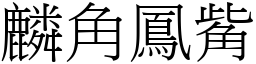 麟角鳳觜